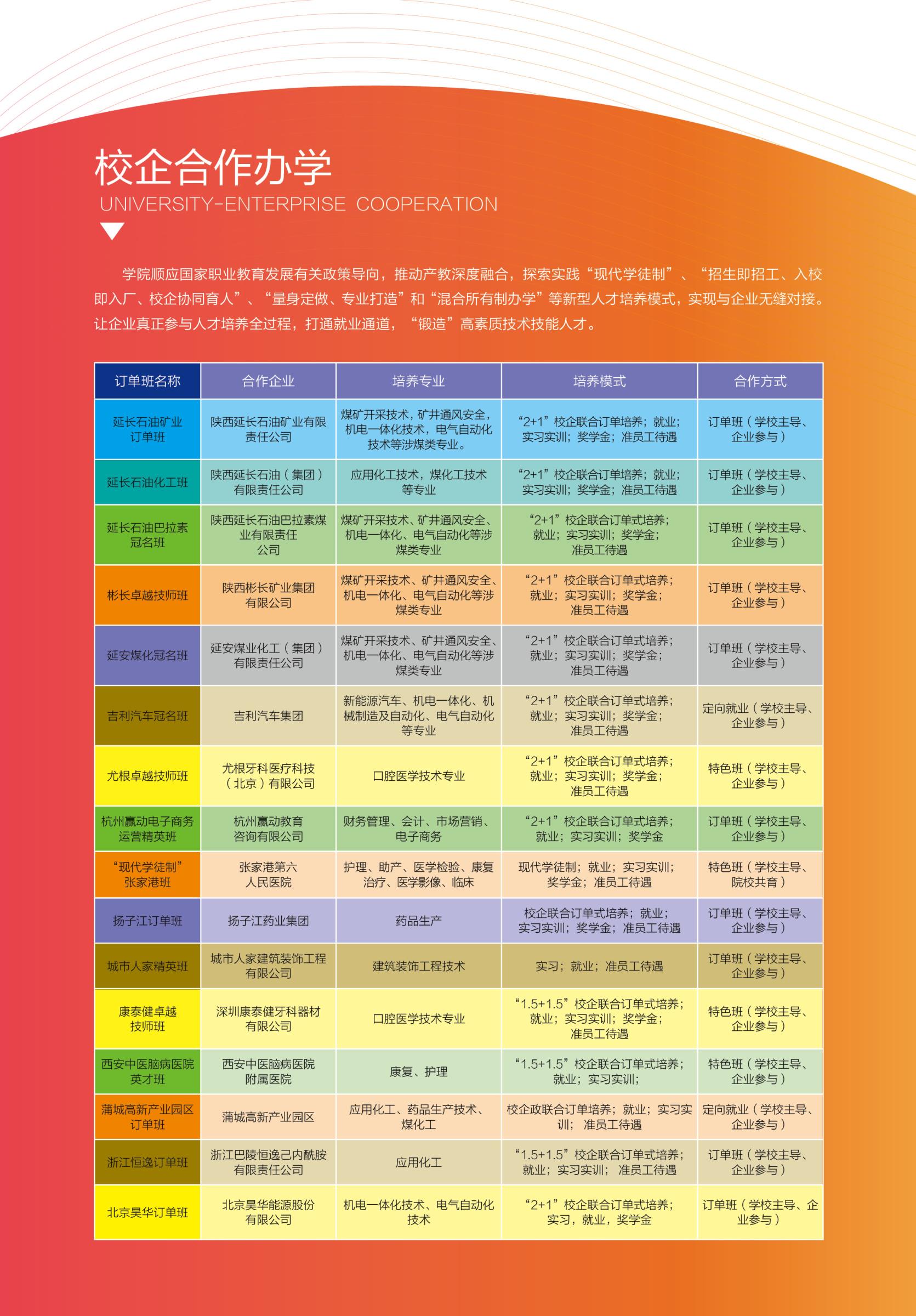 校企合作办学
UNIVERSITY-ENTERPRISE COOPERATION

学院顺应国家职业教育发展有关政策导向，推动产教深度融合，探索实践“现代学徒制”、“招生即招工、入校即入厂、校企协同育人”、“量身定做、专业打造”和“混合所有制办学”等新型人才培养模式，实现与企业无缝对接。让企业真正参与人才培养全过程，打通就业通道，“锻造”高素质技术技能人才。

| 订单班名称 | 合作企业 | 培养专业 | 培养模式 | 合作方式 |
|---|---|---|---|---|
| 延长石油矿业订单班 | 陕西延长石油矿业有限责任公司 | 煤矿开采技术，矿井通风安全，机电一体化技术，电气自动化技术等涉煤类专业。 | “2+1”校企联合订单培养；就业；实习实训；奖学金；准员工待遇 | 订单班（学校主导、企业参与） |
| 延长石油化工班 | 陕西延长石油（集团）有限责任公司 | 应用化工技术，煤化工技术等专业 | “2+1”校企联合订单培养；就业；实习实训；奖学金；准员工待遇 | 订单班（学校主导、企业参与） |
| 延长石油巴拉素冠名班 | 陕西延长石油巴拉素煤业有限责任公司 | 煤矿开采技术、矿井通风安全、机电一体化、电气自动化等涉煤类专业 | “2+1”校企联合订单式培养；就业；实习实训；奖学金；准员工待遇 | 订单班（学校主导、企业参与） |
| 彬长卓越技师班 | 陕西彬长矿业集团有限公司 | 煤矿开采技术、矿井通风安全、机电一体化、电气自动化等涉煤类专业 | “2+1”校企联合订单式培养；就业；实习实训；奖学金；准员工待遇 | 订单班（学校主导、企业参与） |
| 延安煤化冠名班 | 延安煤业化工（集团）有限责任公司 | 煤矿开采技术、矿井通风安全、机电一体化、电气自动化等涉煤类专业 | “2+1”校企联合订单式培养；就业；实习实训；奖学金；准员工待遇 | 订单班（学校主导、企业参与） |
| 吉利汽车冠名班 | 吉利汽车集团 | 新能源汽车、机电一体化、机械制造及自动化、电气自动化等专业 | “2+1”校企联合订单式培养；就业；实习实训；奖学金；准员工待遇 | 定向就业（学校主导、企业参与） |
| 尤根卓越技师班 | 尤根牙科医疗科技（北京）有限公司 | 口腔医学技术专业 | “2+1”校企联合订单式培养；就业；实习实训；奖学金；准员工待遇 | 特色班（学校主导、企业参与） |
| 杭州赢动电子商务运营精英班 | 杭州赢动教育咨询有限公司 | 财务管理、会计、市场营销、电子商务 | “2+1”校企联合订单式培养；就业；实习实训；奖学金 | 订单班（学校主导、企业参与） |
| “现代学徒制”张家港班 | 张家港第六人民医院 | 护理、助产、医学检验、康复治疗、医学影像、临床 | 现代学徒制；就业；实习实训；奖学金；准员工待遇 | 特色班（学校主导、院校共育） |
| 扬子江订单班 | 扬子江药业集团 | 药品生产 | 校企联合订单式培养；就业；实习实训；奖学金；准员工待遇 | 订单班（学校主导、企业参与） |
| 城市人家精英班 | 城市人家建筑装饰工程有限公司 | 建筑装饰工程技术 | 实习；就业；准员工待遇 | 订单班（学校主导、企业参与） |
| 康泰健卓越技师班 | 深圳康泰健牙科器材有限公司 | 口腔医学技术专业 | “1.5+1.5”校企联合订单式培养；就业；实习实训；奖学金；准员工待遇 | 特色班（学校主导、企业参与） |
| 西安中医脑病医院英才班 | 西安中医脑病医院附属医院 | 康复、护理 | “1.5+1.5”校企联合订单式培养；就业；实习实训； | 特色班（学校主导、企业参与） |
| 蒲城高新产业园区订单班 | 蒲城高新产业园区 | 应用化工、药品生产技术、煤化工 | 校企政联合订单培养；就业；实习实训；准员工待遇 | 定向就业（学校主导、企业参与） |
| 浙江恒逸订单班 | 浙江巴陵恒逸己内酰胺有限责任公司 | 应用化工 | “1.5+1.5”校企联合订单式培养；就业；实习实训；准员工待遇 | 订单班（学校主导、企业参与） |
| 北京昊华订单班 | 北京昊华能源股份有限公司 | 机电一体化技术、电气自动化技术 | “2+1”校企联合订单式培养；实习，就业，奖学金 | 订单班（学校主导、企业参与） |